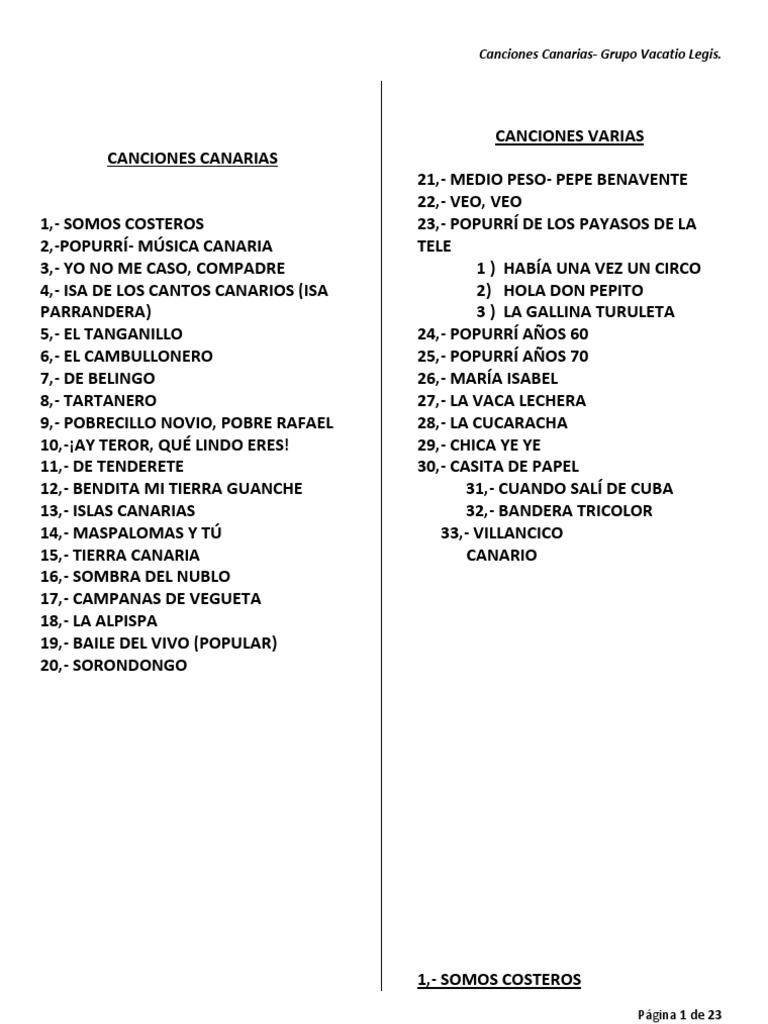 Canciones Canarias- Grupo Vacatio Legis.

CANCIONES CANARIAS

1,- SOMOS COSTEROS
2,-POPURRÍ- MÚSICA CANARIA
3,- YO NO ME CASO, COMPADRE
4,- ISA DE LOS CANTOS CANARIOS (ISA PARRANDERA)
5,- EL TANGANILLO
6,- EL CAMBULLONERO
7,- DE BELINGO
8,- TARTANERO
9,- POBRECILLO NOVIO, POBRE RAFAEL
10,-¡AY TEROR, QUÉ LINDO ERES!
11,- DE TENDERETE
12,- BENDITA MI TIERRA GUANCHE
13,- ISLAS CANARIAS
14,- MASPALOMAS Y TÚ
15,- TIERRA CANARIA
16,- SOMBRA DEL NUBLO
17,- CAMPANAS DE VEGUETA
18,- LA ALPISPA
19,- BAILE DEL VIVO (POPULAR)
20,- SORONDONGO

CANCIONES VARIAS

21,- MEDIO PESO- PEPE BENAVENTE
22,- VEO, VEO
23,- POPURRÍ DE LOS PAYASOS DE LA TELE
1 ) HABÍA UNA VEZ UN CIRCO
2) HOLA DON PEPITO
3 ) LA GALLINA TURULETA
24,- POPURRÍ AÑOS 60
25,- POPURRÍ AÑOS 70
26,- MARÍA ISABEL
27,- LA VACA LECHERA
28,- LA CUCARACHA
29,- CHICA YE YE
30,- CASITA DE PAPEL
31,- CUANDO SALÍ DE CUBA
32,- BANDERA TRICOLOR
33,- VILLANCICO CANARIO

1,- SOMOS COSTEROS

Página 1 de 23